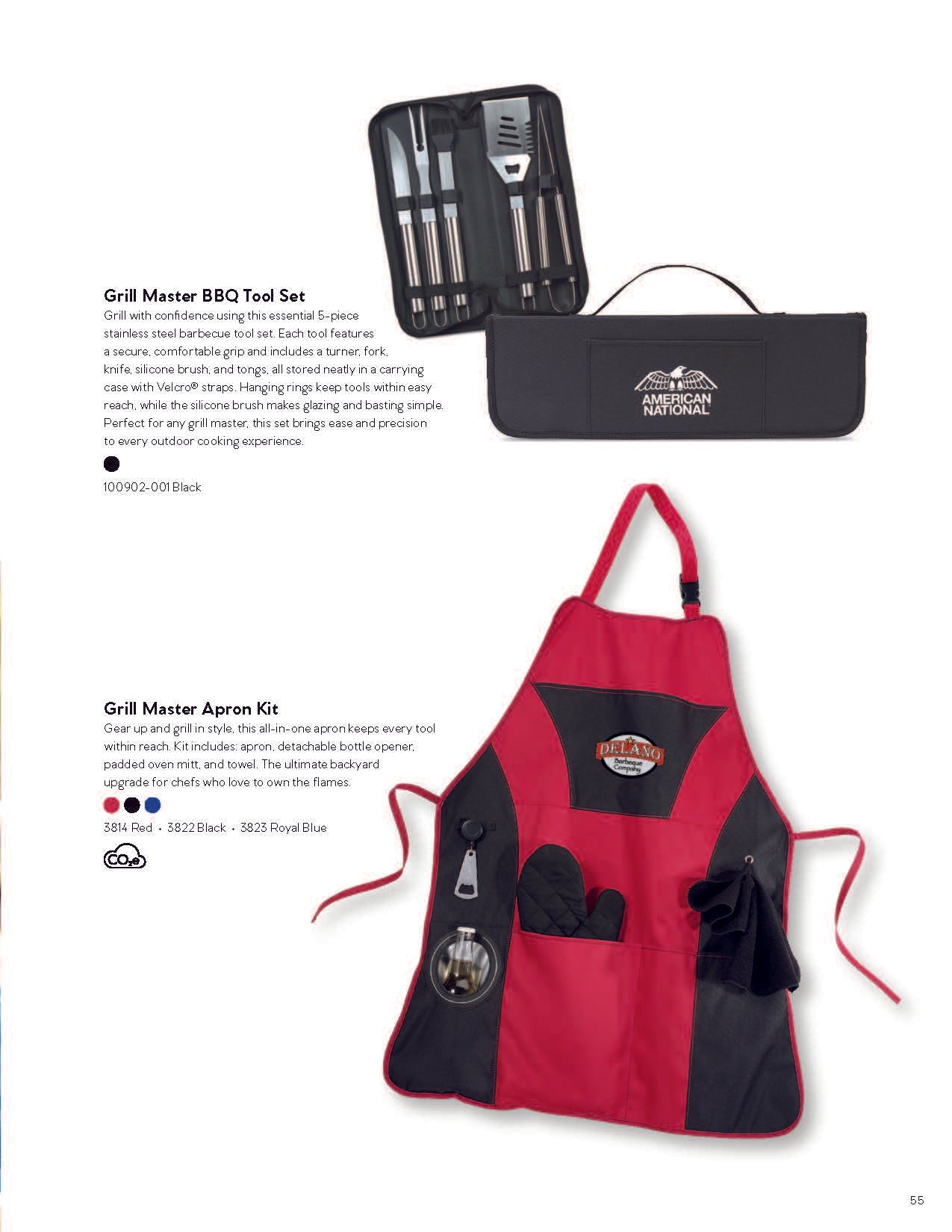 Grill Master BBQ Tool Set

Grill with confidence using this essential 5-piece stainless steel barbecue tool set. Each tool features a secure, comfortable grip and includes a turner, fork, knife, silicone brush, and tongs, all stored neatly in a carrying case with Velcro® straps. Hanging rings keep tools within easy reach, while the silicone brush makes glazing and basting simple. Perfect for any grill master, this set brings ease and precision to every outdoor cooking experience.

100902-001 Black

AMERICAN NATIONAL

Grill Master Apron Kit

Gear up and grill in style, this all-in-one apron keeps every tool within reach. Kit includes: apron, detachable bottle opener, padded oven mitt, and towel. The ultimate backyard upgrade for chefs who love to own the flames.

3814 Red • 3822 Black • 3823 Royal Blue

$CO_2e$

DELANO Barbeque Company

55